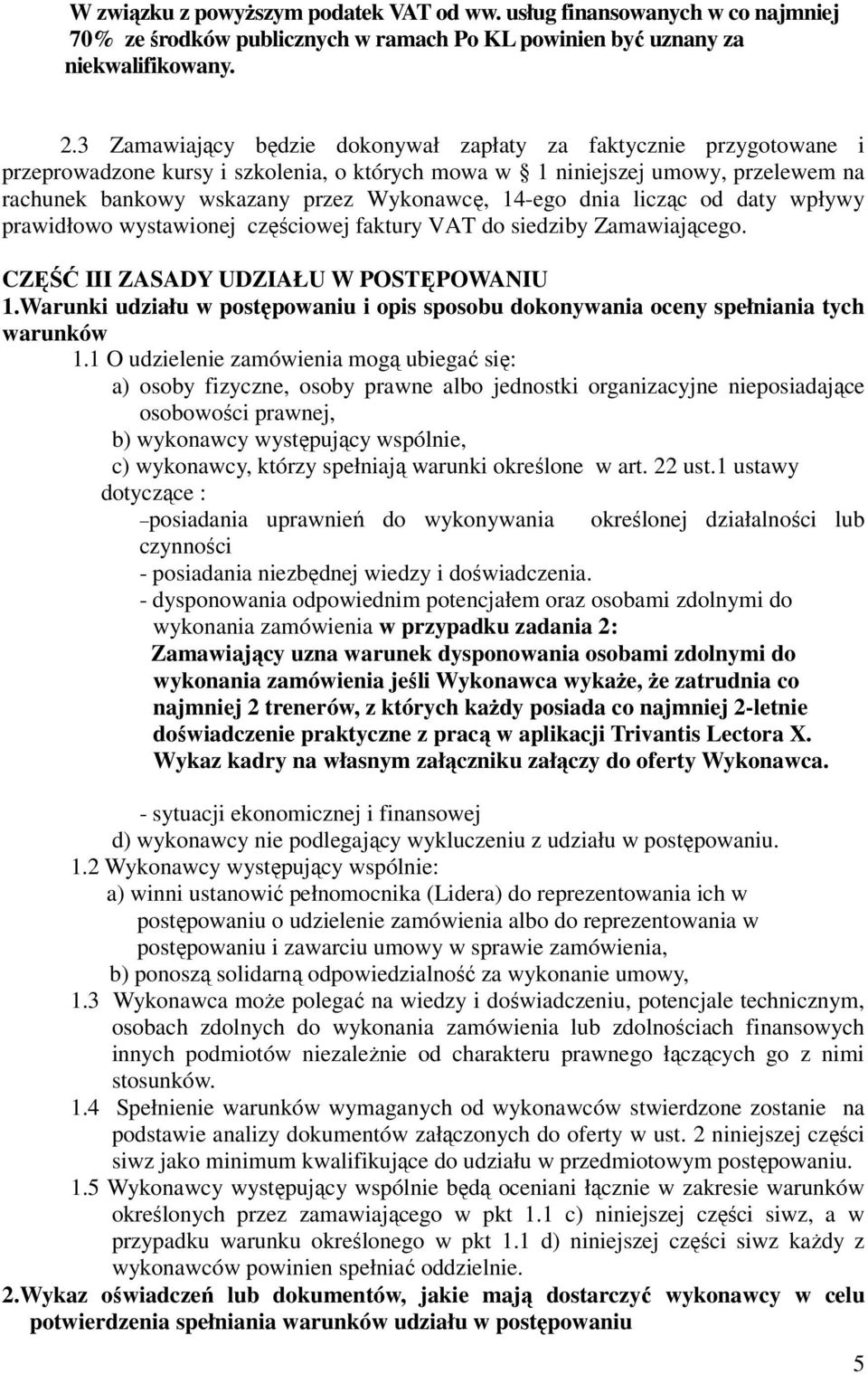 W związku z powyższym podatek VAT od ww. usług finansowanych w co najmniej 70% ze środków publicznych w ramach Po KL powinien być uznany za niekwalifikowany.

2.3 Zamawiający będzie dokonywał zapłaty za faktycznie przygotowane i przeprowadzone kursy i szkolenia, o których mowa w § 1 niniejszej umowy, przelewem na rachunek bankowy wskazany przez Wykonawcę, 14-ego dnia licząc od daty wpływy prawidłowo wystawionej częściowej faktury VAT do siedziby Zamawiającego.

CZĘŚĆ III ZASADY UDZIAŁU W POSTĘPOWANIU
1.Warunki udziału w postępowaniu i opis sposobu dokonywania oceny spełniania tych warunków
1.1 O udzielenie zamówienia mogą ubiegać się:
a) osoby fizyczne, osoby prawne albo jednostki organizacyjne nieposiadające osobowości prawnej,
b) wykonawcy występujący wspólnie,
c) wykonawcy, którzy spełniają warunki określone w art. 22 ust.1 ustawy dotyczące :
–posiadania uprawnień do wykonywania określonej działalności lub czynności
- posiadania niezbędnej wiedzy i doświadczenia.
- dysponowania odpowiednim potencjałem oraz osobami zdolnymi do wykonania zamówienia w przypadku zadania 2:
Zamawiający uzna warunek dysponowania osobami zdolnymi do wykonania zamówienia jeśli Wykonawca wykaże, że zatrudnia co najmniej 2 trenerów, z których każdy posiada co najmniej 2-letnie doświadczenie praktyczne z pracą w aplikacji Trivantis Lectora X. Wykaz kadry na własnym załączniku załączy do oferty Wykonawca.

- sytuacji ekonomicznej i finansowej
d) wykonawcy nie podlegający wykluczeniu z udziału w postępowaniu.
1.2 Wykonawcy występujący wspólnie:
a) winni ustanowić pełnomocnika (Lidera) do reprezentowania ich w postępowaniu o udzielenie zamówienia albo do reprezentowania w postępowaniu i zawarciu umowy w sprawie zamówienia,
b) ponoszą solidarną odpowiedzialność za wykonanie umowy,
1.3 Wykonawca może polegać na wiedzy i doświadczeniu, potencjale technicznym, osobach zdolnych do wykonania zamówienia lub zdolnościach finansowych innych podmiotów niezależnie od charakteru prawnego łączących go z nimi stosunków.
1.4 Spełnienie warunków wymaganych od wykonawców stwierdzone zostanie na podstawie analizy dokumentów załączonych do oferty w ust. 2 niniejszej części siwz jako minimum kwalifikujące do udziału w przedmiotowym postępowaniu.
1.5 Wykonawcy występujący wspólnie będą oceniani łącznie w zakresie warunków określonych przez zamawiającego w pkt 1.1 c) niniejszej części siwz, a w przypadku warunku określonego w pkt 1.1 d) niniejszej części siwz każdy z wykonawców powinien spełniać oddzielnie.
2.Wykaz oświadczeń lub dokumentów, jakie mają dostarczyć wykonawcy w celu potwierdzenia spełniania warunków udziału w postępowaniu

5